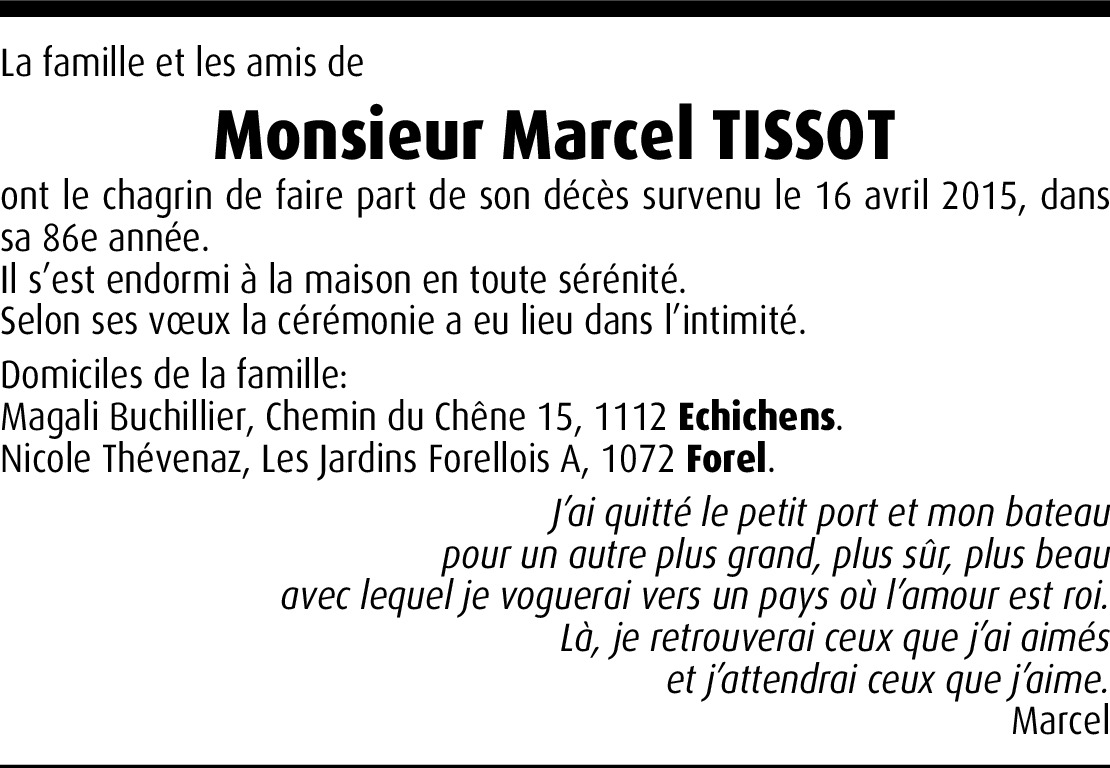 La famille et les amis de

Monsieur Marcel TISSOT

ont le chagrin de faire part de son décès survenu le 16 avril 2015, dans sa 86e année.
Il s'est endormi à la maison en toute sérénité.
Selon ses vœux la cérémonie a eu lieu dans l'intimité.

Domiciles de la famille:
Magali Buchillier, Chemin du Chêne 15, 1112 Echichens.
Nicole Thévenaz, Les Jardins Forellois A, 1072 Forel.

J'ai quitté le petit port et mon bateau
pour un autre plus grand, plus sûr, plus beau
avec lequel je voguerai vers un pays où l'amour est roi.
Là, je retrouverai ceux que j'ai aimés
et j'attendrai ceux que j'aime.
Marcel